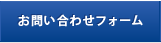 お問い合わせフォーム